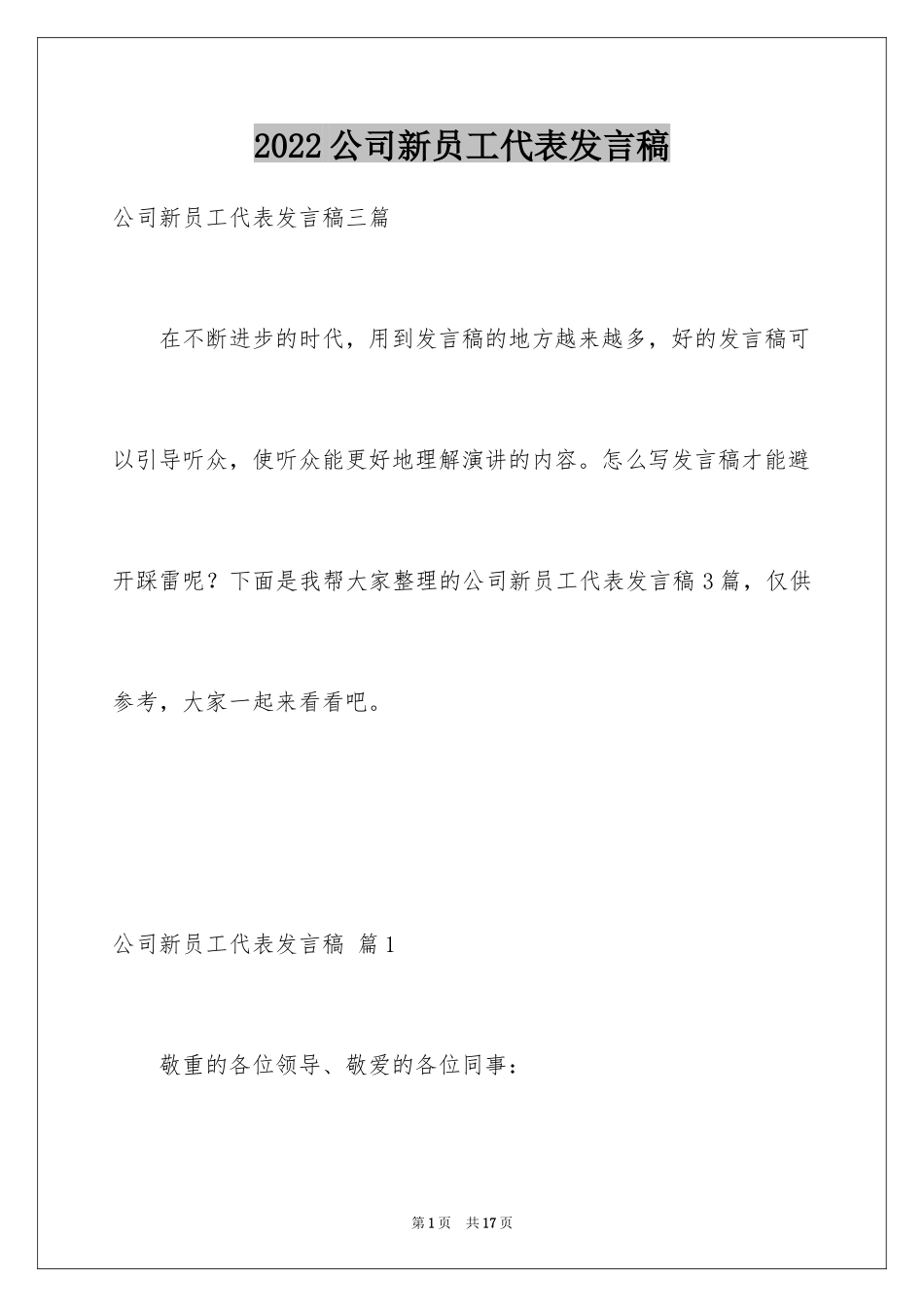 2022公司新员工代表发言稿

公司新员工代表发言稿三篇

在不断进步的时代，用到发言稿的地方越来越多，好的发言稿可以引导听众，使听众能更好地理解演讲的内容。怎么写发言稿才能避开踩雷呢？下面是我帮大家整理的公司新员工代表发言稿3篇，仅供参考，大家一起来看看吧。

公司新员工代表发言稿 篇1

敬重的各位领导、敬爱的各位同事：

第1页 共17页